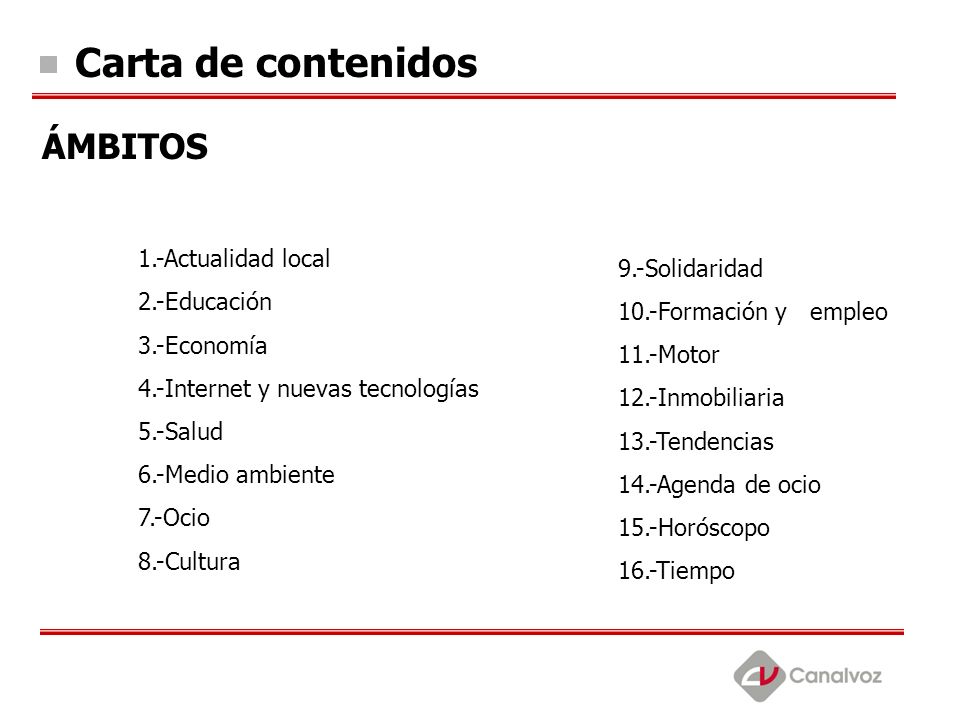 Carta de contenidos

ÁMBITOS

1.-Actualidad local
2.-Educación
3.-Economía
4.-Internet y nuevas tecnologías
5.-Salud
6.-Medio ambiente
7.-Ocio
8.-Cultura

9.-Solidaridad
10.-Formación y empleo
11.-Motor
12.-Inmobiliaria
13.-Tendencias
14.-Agenda de ocio
15.-Horóscopo
16.-Tiempo

Canalvoz